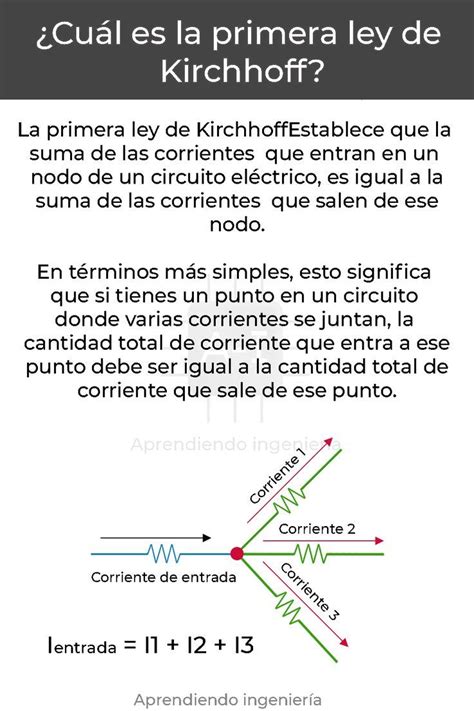 ¿Cuál es la primera ley de Kirchhoff?

La primera ley de KirchhoffEstablece que la suma de las corrientes que entran en un nodo de un circuito eléctrico, es igual a la suma de las corrientes que salen de ese nodo.

En términos más simples, esto significa que si tienes un punto en un circuito donde varias corrientes se juntan, la cantidad total de corriente que entra a ese punto debe ser igual a la cantidad total de corriente que sale de ese punto.

Aprendiendo ingeniería

Corriente 1

Corriente 2

Corriente de entrada

Corriente 3

$I_{entrada} = I1 + I2 + I3$

Aprendiendo ingeniería